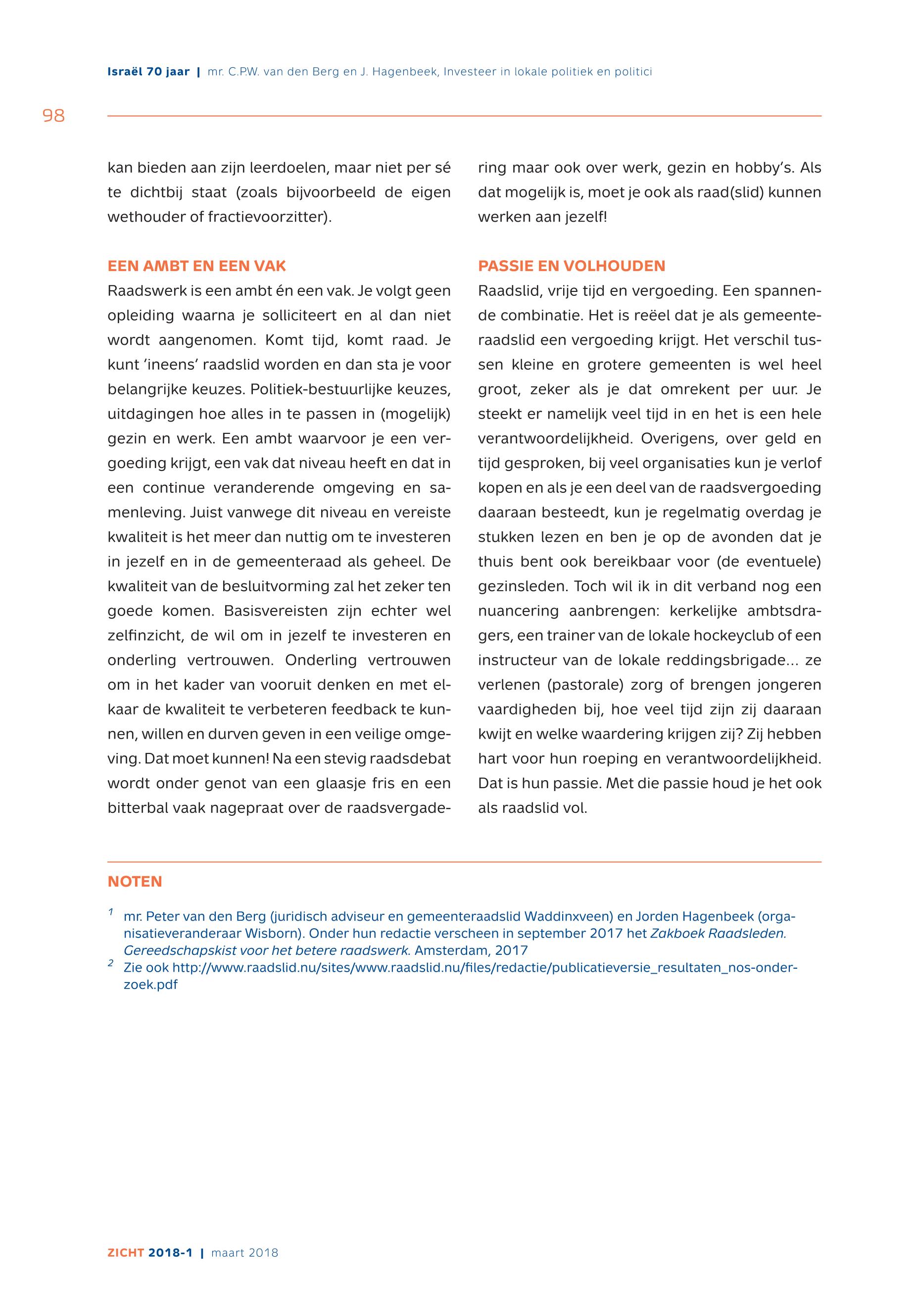 Israël 70 jaar | mr. C.P.W. van den Berg en J. Hagenbeek, Investeer in lokale politiek en politici

98

kan bieden aan zijn leerdoelen, maar niet per sé te dichtbij staat (zoals bijvoorbeeld de eigen wethouder of fractievoorzitter).

EEN AMBT EN EEN VAK

Raadswerk is een ambt én een vak. Je volgt geen opleiding waarna je solliciteert en al dan niet wordt aangenomen. Komt tijd, komt raad. Je kunt 'ineens' raadslid worden en dan sta je voor belangrijke keuzes. Politiek-bestuurlijke keuzes, uitdagingen hoe alles in te passen in (mogelijk) gezin en werk. Een ambt waarvoor je een vergoeding krijgt, een vak dat niveau heeft en dat in een continue veranderende omgeving en samenleving. Juist vanwege dit niveau en vereiste kwaliteit is het meer dan nuttig om te investeren in jezelf en in de gemeenteraad als geheel. De kwaliteit van de besluitvorming zal het zeker ten goede komen. Basisvereisten zijn echter wel zelfinzicht, de wil om in jezelf te investeren en onderling vertrouwen. Onderling vertrouwen om in het kader van vooruit denken en met elkaar de kwaliteit te verbeteren feedback te kunnen, willen en durven geven in een veilige omgeving. Dat moet kunnen! Na een stevig raadsdebat wordt onder genot van een glaasje fris en een bitterbal vaak nagepraat over de raadsvergadering maar ook over werk, gezin en hobby's. Als dat mogelijk is, moet je ook als raad(slid) kunnen werken aan jezelf!

PASSIE EN VOLHOUDEN

Raadslid, vrije tijd en vergoeding. Een spannende combinatie. Het is reëel dat je als gemeenteraadslid een vergoeding krijgt. Het verschil tussen kleine en grotere gemeenten is wel heel groot, zeker als je dat omrekent per uur. Je steekt er namelijk veel tijd in en het is een hele verantwoordelijkheid. Overigens, over geld en tijd gesproken, bij veel organisaties kun je verlof kopen en als je een deel van de raadsvergoeding daaraan besteedt, kun je regelmatig overdag je stukken lezen en ben je op de avonden dat je thuis bent ook bereikbaar voor (de eventuele) gezinsleden. Toch wil ik in dit verband nog een nuancering aanbrengen: kerkelijke ambtsdragers, een trainer van de lokale hockeyclub of een instructeur van de lokale reddingsbrigade... ze verlenen (pastorale) zorg of brengen jongeren vaardigheden bij, hoe veel tijd zijn zij daaraan kwijt en welke waardering krijgen zij? Zij hebben hart voor hun roeping en verantwoordelijkheid. Dat is hun passie. Met die passie houd je het ook als raadslid vol.

NOTEN

$^1$ mr. Peter van den Berg (juridisch adviseur en gemeenteraadslid Waddinxveen) en Jorden Hagenbeek (organisatieveranderaar Wisborn). Onder hun redactie verscheen in september 2017 het Zakboek Raadsleden. Gereedschapskist voor het betere raadswerk. Amsterdam, 2017

$^2$ Zie ook http://www.raadslid.nu/sites/www.raadslid.nu/files/redactie/publicatieversie_resultaten_nos-onderzoek.pdf

ZICHT 2018-1 | maart 2018